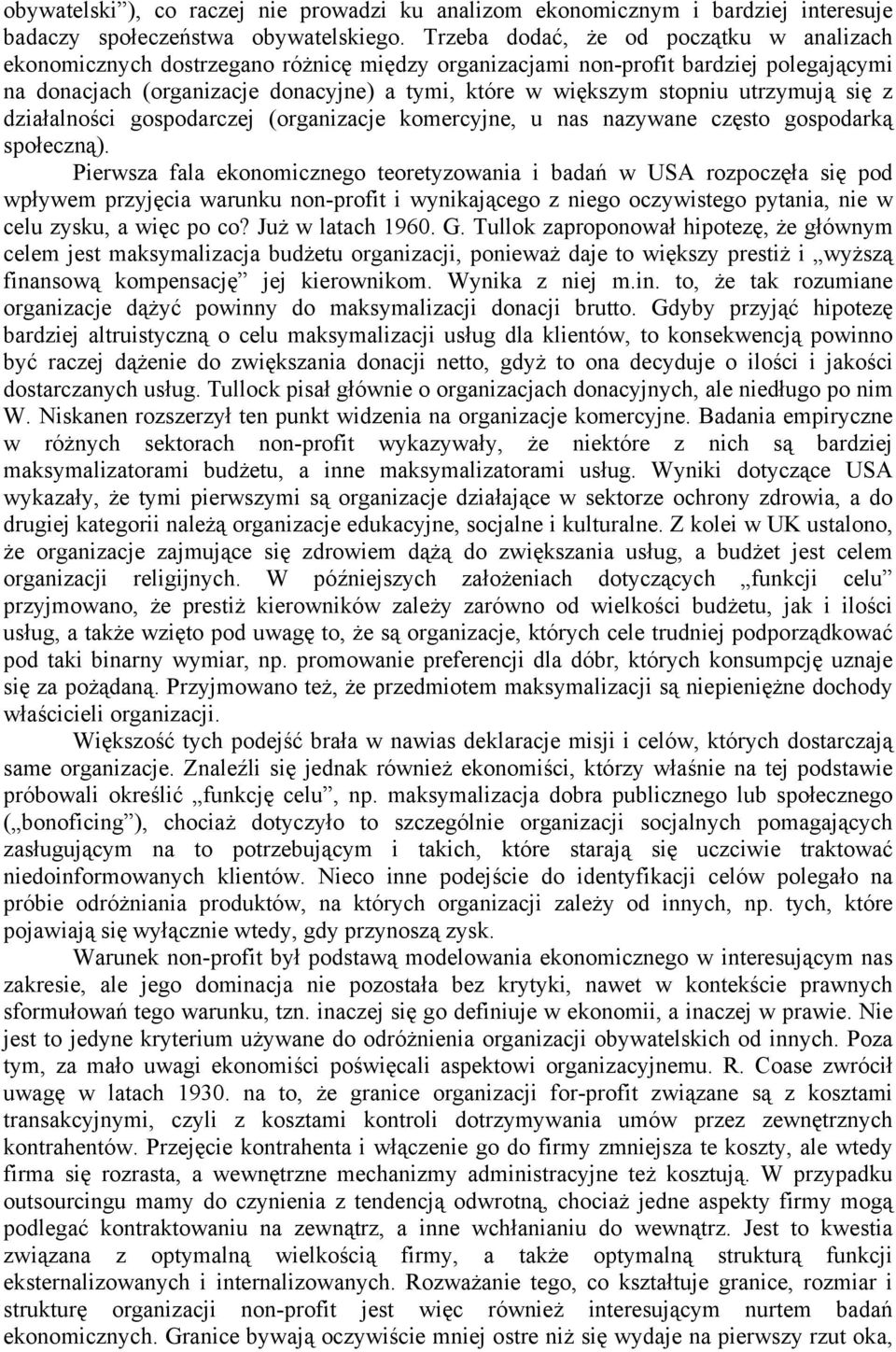 obywatelski”), co raczej nie prowadzi ku analizom ekonomicznym i bardziej interesuje badaczy społeczeństwa obywatelskiego. Trzeba dodać, że od początku w analizach ekonomicznych dostrzegano różnicę między organizacjami non-profit bardziej polegającymi na donacjach (organizacje donacyjne) a tymi, które w większym stopniu utrzymują się z działalności gospodarczej (organizacje komercyjne, u nas nazywane często gospodarką społeczną).

Pierwsza fala ekonomicznego teoretyzowania i badań w USA rozpoczęła się pod wpływem przyjęcia warunku non-profit i wynikającego z niego oczywistego pytania, nie w celu zysku, a więc po co? Już w latach 1960. G. Tullok zaproponował hipotezę, że głównym celem jest maksymalizacja budżetu organizacji, ponieważ daje to większy prestiż i „wyższą finansową kompensację” jej kierownikom. Wynika z niej m.in. to, że tak rozumiane organizacje dążyć powinny do maksymalizacji donacji brutto. Gdyby przyjąć hipotezę bardziej altruistyczną o celu maksymalizacji usług dla klientów, to konsekwencją powinno być raczej dążenie do zwiększania donacji netto, gdyż to ona decyduje o ilości i jakości dostarczanych usług. Tullock pisał głównie o organizacjach donacyjnych, ale niedługo po nim W. Niskanen rozszerzył ten punkt widzenia na organizacje komercyjne. Badania empiryczne w różnych sektorach non-profit wykazywały, że niektóre z nich są bardziej maksymalizatorami budżetu, a inne maksymalizatorami usług. Wyniki dotyczące USA wykazały, że tymi pierwszymi są organizacje działające w sektorze ochrony zdrowia, a do drugiej kategorii należą organizacje edukacyjne, socjalne i kulturalne. Z kolei w UK ustalono, że organizacje zajmujące się zdrowiem dążą do zwiększania usług, a budżet jest celem organizacji religijnych. W późniejszych założeniach dotyczących „funkcji celu” przyjmowano, że prestiż kierowników zależy zarówno od wielkości budżetu, jak i ilości usług, a także wzięto pod uwagę to, że są organizacje, których cele trudniej podporządkować pod taki binarny wymiar, np. promowanie preferencji dla dóbr, których konsumpcję uznaje się za pożądaną. Przyjmowano też, że przedmiotem maksymalizacji są niepieniężne dochody właścicieli organizacji.

Większość tych podejść brała w nawias deklaracje misji i celów, których dostarczają same organizacje. Znaleźli się jednak również ekonomiści, którzy właśnie na tej podstawie próbowali określić „funkcję celu”, np. maksymalizacja dobra publicznego lub społecznego („bonoficing”), chociaż dotyczyło to szczególnie organizacji socjalnych pomagających zasługującym na to potrzebującym i takich, które starają się uczciwie traktować niedoinformowanych klientów. Nieco inne podejście do identyfikacji celów polegało na próbie odróżniania produktów, na których organizacji zależy od innych, np. tych, które pojawiają się wyłącznie wtedy, gdy przynoszą zysk.

Warunek non-profit był podstawą modelowania ekonomicznego w interesującym nas zakresie, ale jego dominacja nie pozostała bez krytyki, nawet w kontekście prawnych sformułowań tego warunku, tzn. inaczej się go definiuje w ekonomii, a inaczej w prawie. Nie jest to jedyne kryterium używane do odróżnienia organizacji obywatelskich od innych. Poza tym, za mało uwagi ekonomiści poświęcali aspektowi organizacyjnemu. R. Coase zwrócił uwagę w latach 1930. na to, że granice organizacji for-profit związane są z kosztami transakcyjnymi, czyli z kosztami kontroli dotrzymywania umów przez zewnętrznych kontrahentów. Przejęcie kontrahenta i włączenie go do firmy zmniejsza te koszty, ale wtedy firma się rozrasta, a wewnętrzne mechanizmy administracyjne też kosztują. W przypadku outsourcingu mamy do czynienia z tendencją odwrotną, chociaż jedne aspekty firmy mogą podlegać kontraktowaniu na zewnątrz, a inne wchłanianiu do wewnątrz. Jest to kwestia związana z optymalną wielkością firmy, a także optymalną strukturą funkcji eksternalizowanych i internalizowanych. Rozważanie tego, co kształtuje granice, rozmiar i strukturę organizacji non-profit jest więc również interesującym nurtem badań ekonomicznych. Granice bywają oczywiście mniej ostre niż się wydaje na pierwszy rzut oka,